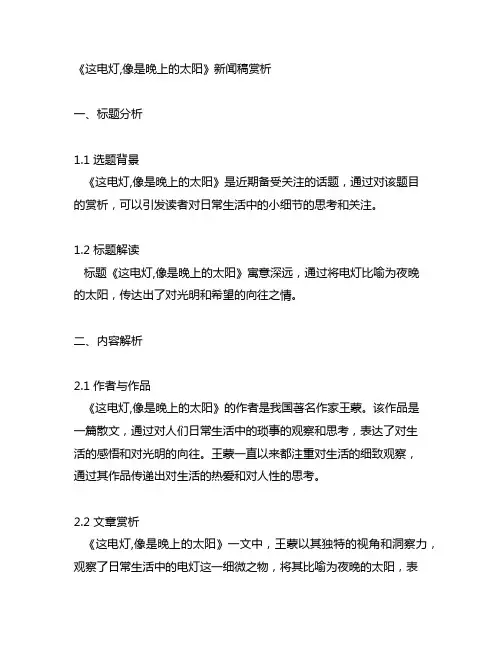 《这电灯,像是晚上的太阳》新闻稿赏析

一、标题分析

1.1 选题背景
《这电灯,像是晚上的太阳》是近期备受关注的话题，通过对该题目的赏析，可以引发读者对日常生活中的小细节的思考和关注。

1.2 标题解读
标题《这电灯,像是晚上的太阳》寓意深远，通过将电灯比喻为夜晚的太阳，传达出了对光明和希望的向往之情。

二、内容解析

2.1 作者与作品
《这电灯,像是晚上的太阳》的作者是我国著名作家王蒙。该作品是一篇散文，通过对人们日常生活中的琐事的观察和思考，表达了对生活的感悟和对光明的向往。王蒙一直以来都注重对生活的细致观察，通过其作品传递出对生活的热爱和对人性的思考。

2.2 文章赏析
《这电灯,像是晚上的太阳》一文中，王蒙以其独特的视角和洞察力，观察了日常生活中的电灯这一细微之物，将其比喻为夜晚的太阳，表